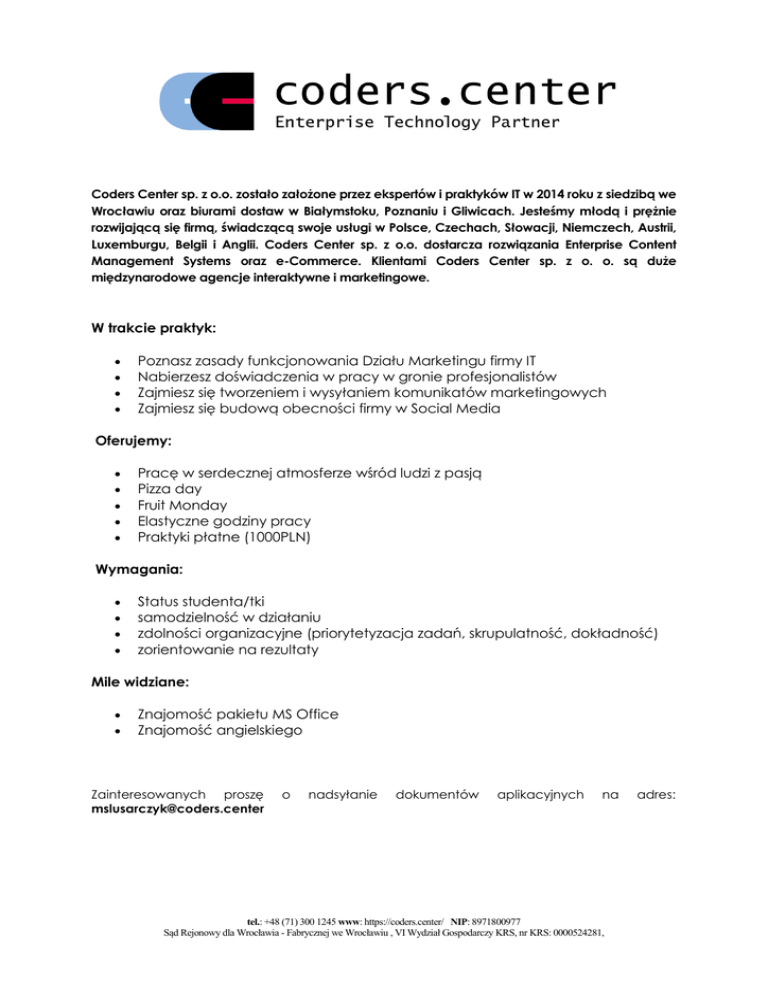 coders.center
Enterprise Technology Partner

Coders Center sp. z o.o. zostało założone przez ekspertów i praktyków IT w 2014 roku z siedzibą we Wrocławiu oraz biurami dostaw w Białymstoku, Poznaniu i Gliwicach. Jesteśmy młodą i prężnie rozwijającą się firmą, świadczącą swoje usługi w Polsce, Czechach, Słowacji, Niemczech, Austrii, Luxemburgu, Belgii i Anglii. Coders Center sp. z o.o. dostarcza rozwiązania Enterprise Content Management Systems oraz e-Commerce. Klientami Coders Center sp. z o. o. są duże międzynarodowe agencje interaktywne i marketingowe.

W trakcie praktyk:

- Poznasz zasady funkcjonowania Działu Marketingu firmy IT
- Nabierzesz doświadczenia w pracy w gronie profesjonalistów
- Zajmiesz się tworzeniem i wysyłaniem komunikatów marketingowych
- Zajmiesz się budową obecności firmy w Social Media

Oferujemy:

- Pracę w serdecznej atmosferze wśród ludzi z pasją
- Pizza day
- Fruit Monday
- Elastyczne godziny pracy
- Praktyki płatne (1000PLN)

Wymagania:

- Status studenta/tki
- samodzielność w działaniu
- zdolności organizacyjne (priorytetyzacja zadań, skrupulatność, dokładność)
- zorientowanie na rezultaty

Mile widziane:

- Znajomość pakietu MS Office
- Znajomość angielskiego

Zainteresowanych proszę o nadsyłanie dokumentów aplikacyjnych na adres: mslusarczyk@coders.center

tel.: +48 (71) 300 1245 www: https://coders.center/ NIP: 8971800977
Sąd Rejonowy dla Wrocławia - Fabrycznej we Wrocławiu , VI Wydział Gospodarczy KRS, nr KRS: 0000524281,